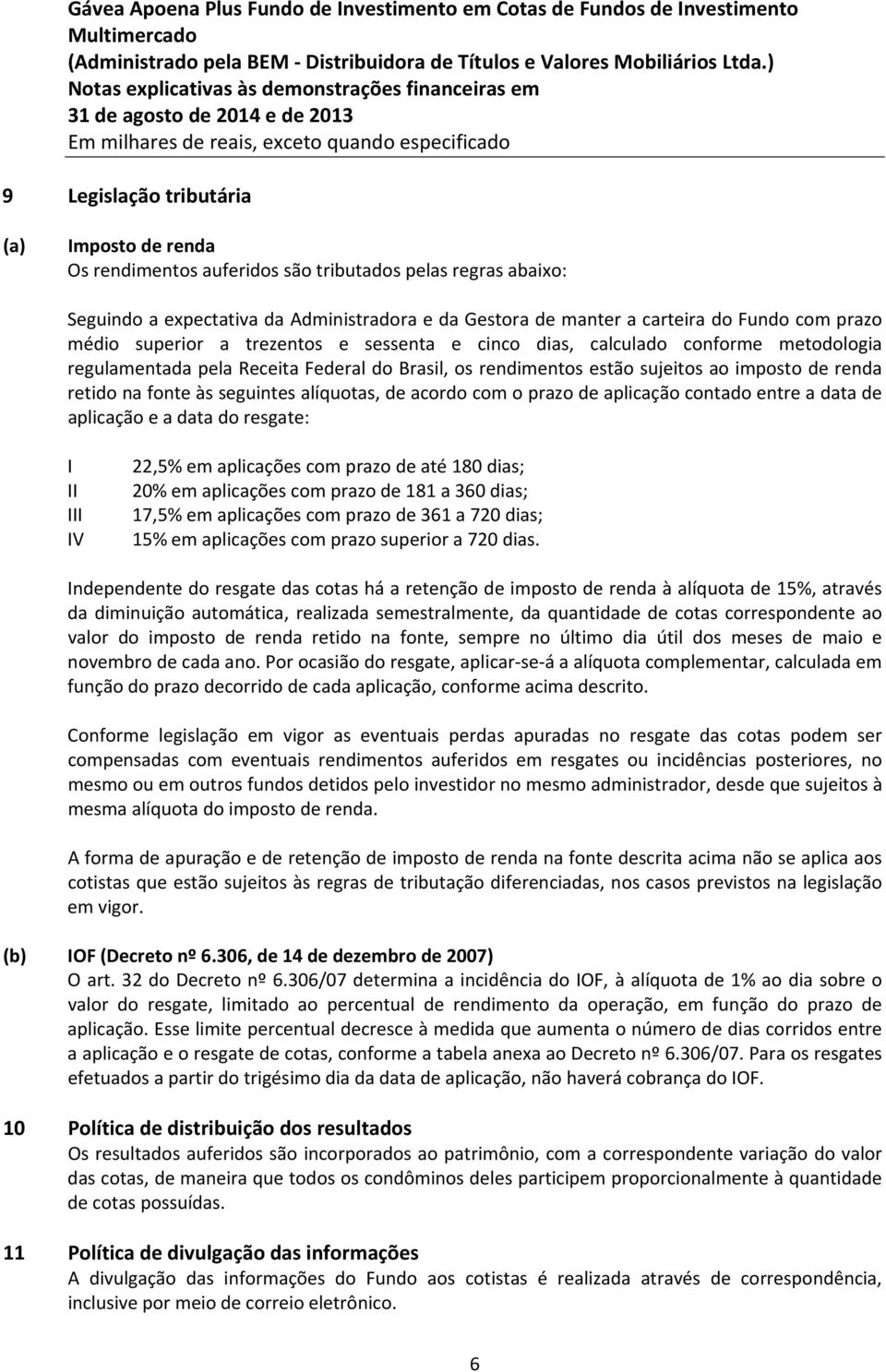 Gávea Apoena Plus Fundo de Investimento em Cotas de Fundos de Investimento Multimercado
(Administrado pela BEM - Distribuidora de Títulos e Valores Mobiliários Ltda.)
Notas explicativas às demonstrações financeiras em
31 de agosto de 2014 e de 2013
Em milhares de reais, exceto quando especificado

9 Legislação tributária

(a) Imposto de renda
Os rendimentos auferidos são tributados pelas regras abaixo:

Seguindo a expectativa da Administradora e da Gestora de manter a carteira do Fundo com prazo médio superior a trezentos e sessenta e cinco dias, calculado conforme metodologia regulamentada pela Receita Federal do Brasil, os rendimentos estão sujeitos ao imposto de renda retido na fonte às seguintes alíquotas, de acordo com o prazo de aplicação contado entre a data de aplicação e a data do resgate:

I 22,5% em aplicações com prazo de até 180 dias;
II 20% em aplicações com prazo de 181 a 360 dias;
III 17,5% em aplicações com prazo de 361 a 720 dias;
IV 15% em aplicações com prazo superior a 720 dias.

Independente do resgate das cotas há a retenção de imposto de renda à alíquota de 15%, através da diminuição automática, realizada semestralmente, da quantidade de cotas correspondente ao valor do imposto de renda retido na fonte, sempre no último dia útil dos meses de maio e novembro de cada ano. Por ocasião do resgate, aplicar-se-á a alíquota complementar, calculada em função do prazo decorrido de cada aplicação, conforme acima descrito.

Conforme legislação em vigor as eventuais perdas apuradas no resgate das cotas podem ser compensadas com eventuais rendimentos auferidos em resgates ou incidências posteriores, no mesmo ou em outros fundos detidos pelo investidor no mesmo administrador, desde que sujeitos à mesma alíquota do imposto de renda.

A forma de apuração e de retenção de imposto de renda na fonte descrita acima não se aplica aos cotistas que estão sujeitos às regras de tributação diferenciadas, nos casos previstos na legislação em vigor.

(b) IOF (Decreto nº 6.306, de 14 de dezembro de 2007)
O art. 32 do Decreto nº 6.306/07 determina a incidência do IOF, à alíquota de 1% ao dia sobre o valor do resgate, limitado ao percentual de rendimento da operação, em função do prazo de aplicação. Esse limite percentual decresce à medida que aumenta o número de dias corridos entre a aplicação e o resgate de cotas, conforme a tabela anexa ao Decreto nº 6.306/07. Para os resgates efetuados a partir do trigésimo dia da data de aplicação, não haverá cobrança do IOF.

10 Política de distribuição dos resultados
Os resultados auferidos são incorporados ao patrimônio, com a correspondente variação do valor das cotas, de maneira que todos os condôminos deles participem proporcionalmente à quantidade de cotas possuídas.

11 Política de divulgação das informações
A divulgação das informações do Fundo aos cotistas é realizada através de correspondência, inclusive por meio de correio eletrônico.

6